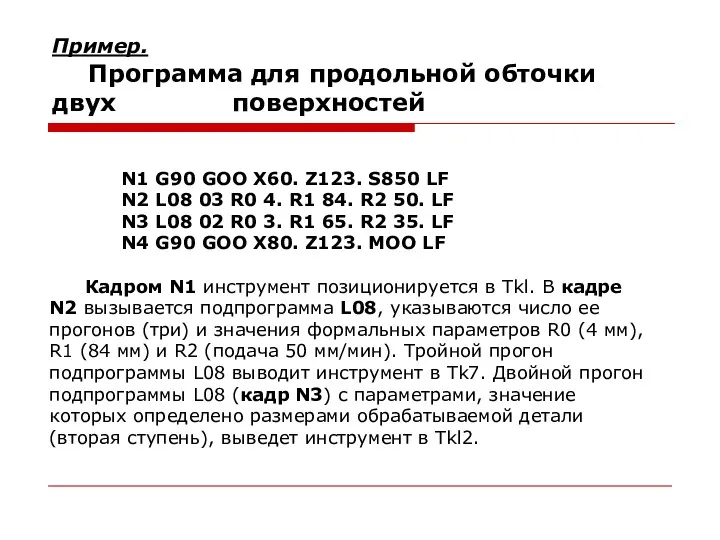 Пример.

Программа для продольной обточки двух поверхностей

N1 G90 GOO X60. Z123. S850 LF
N2 L08 03 R0 4. R1 84. R2 50. LF
N3 L08 02 R0 3. R1 65. R2 35. LF
N4 G90 GOO X80. Z123. MOO LF

Кадром N1 инструмент позиционируется в Tkl. В кадре N2 вызывается подпрограмма L08, указываются число ее прогонов (три) и значения формальных параметров R0 (4 мм), R1 (84 мм) и R2 (подача 50 мм/мин). Тройной прогон подпрограммы L08 выводит инструмент в Tk7. Двойной прогон подпрограммы L08 (кадр N3) с параметрами, значение которых определено размерами обрабатываемой детали (вторая ступень), выведет инструмент в Tkl2.